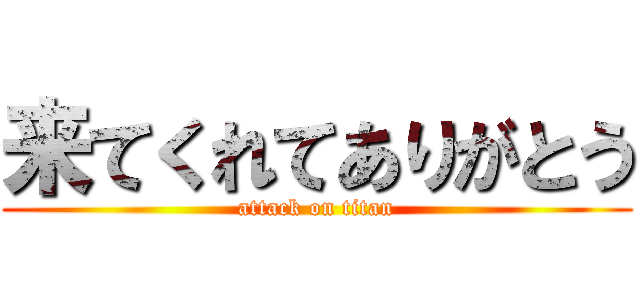 来てくれてありがとう

attack on titan